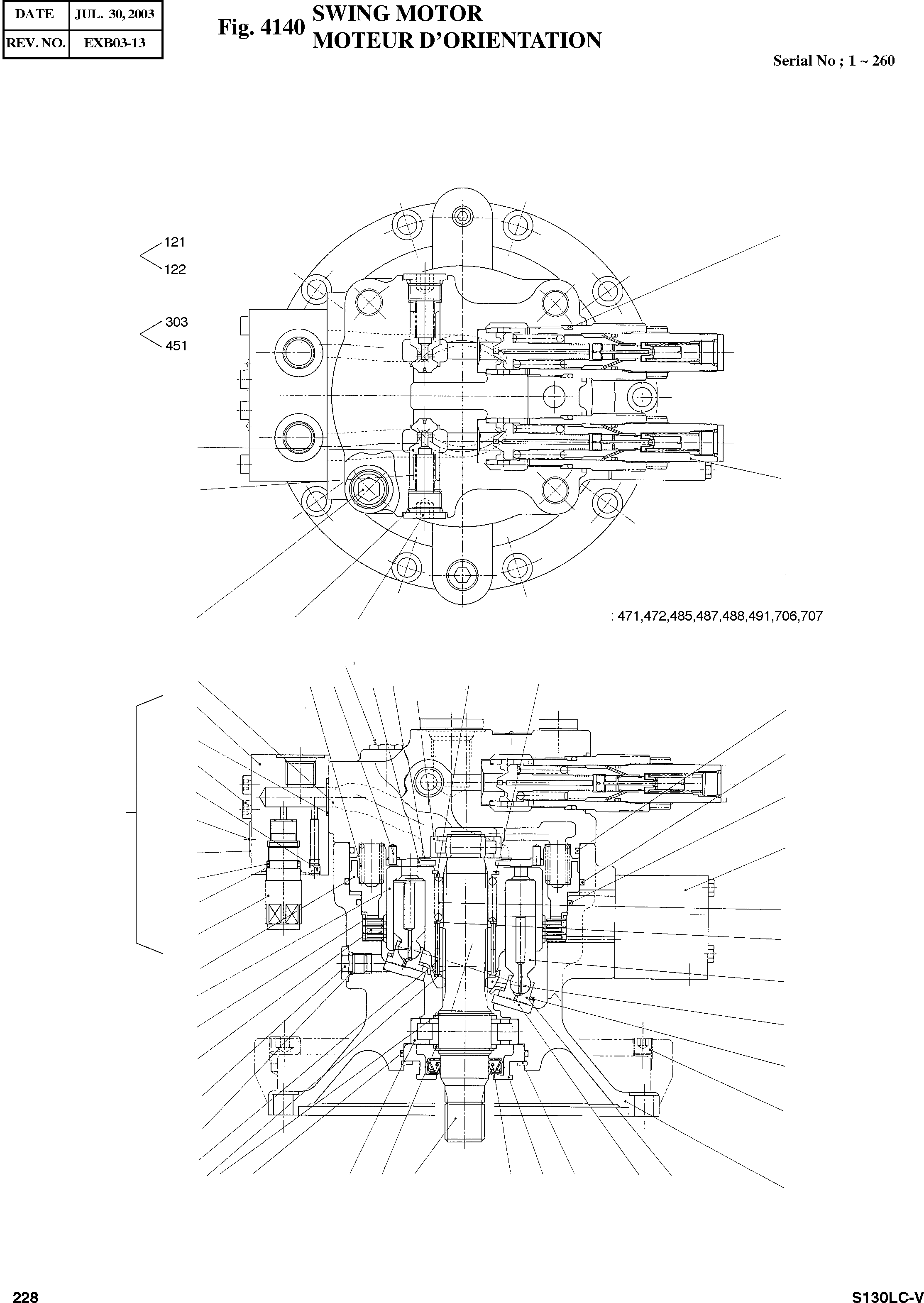 | DATE | JUL. 30, 2003 |
|---|---|
| REV. NO. | EXB03-13 |

Fig. 4140 SWING MOTOR
MOTEUR D'ORIENTATION

Serial No ; 1 ~ 260

121
122

303
451

: 471,472,485,487,488,491,706,707

228

S130LC-V